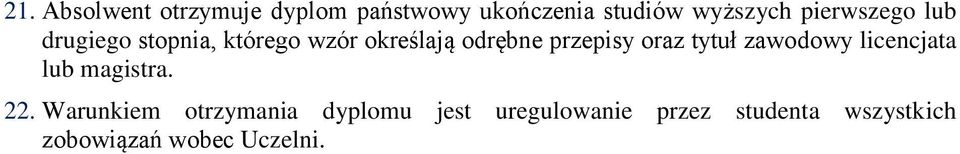 21. Absolwent otrzymuje dyplom państwowy ukończenia studiów wyższych pierwszego lub drugiego stopnia, którego wzór określają odrębne przepisy oraz tytuł zawodowy licencjata lub magistra.

22. Warunkiem otrzymania dyplomu jest uregulowanie przez studenta wszystkich zobowiązań wobec Uczelni.